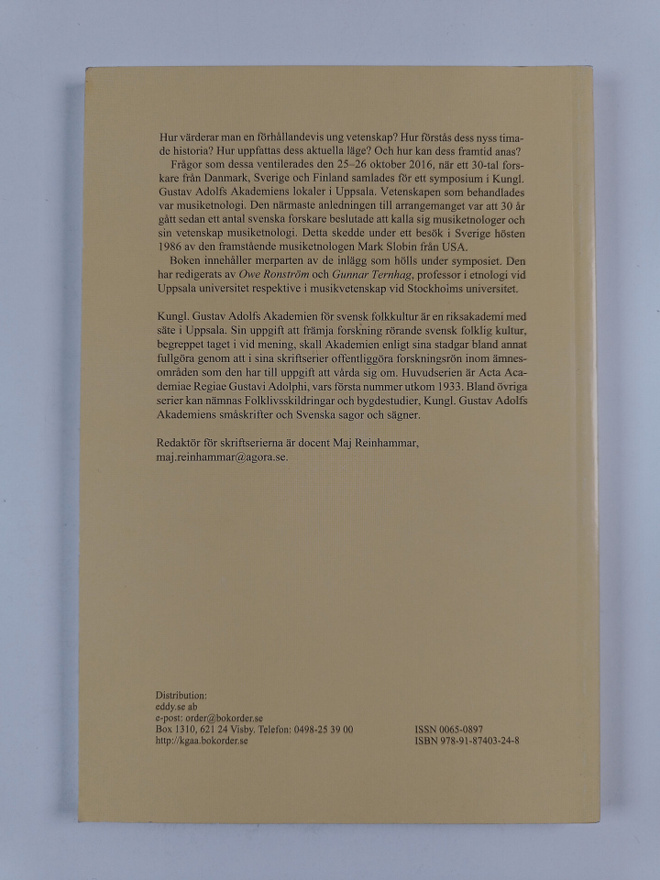 Hur värderar man en förhållandevis ung vetenskap? Hur förstås dess nyss timade historia? Hur uppfattas dess aktuella läge? Och hur kan dess framtid anas?

Frågor som dessa ventilerades den 25–26 oktober 2016, när ett 30-tal forskare från Danmark, Sverige och Finland samlades för ett symposium i Kungl. Gustav Adolfs Akademiens lokaler i Uppsala. Vetenskapen som behandlades var musiketnologi. Den närmaste anledningen till arrangemanget var att 30 år gått sedan ett antal svenska forskare beslutade att kalla sig musiketnologer och sin vetenskap musiketnologi. Detta skedde under ett besök i Sverige hösten 1986 av den framstående musiketnologen Mark Slobin från USA.

Boken innehåller merparten av de inlägg som hölls under symposiet. Den har redigerats av Owe Ronström och Gunnar Ternhag, professor i etnologi vid Uppsala universitet respektive i musikvetenskap vid Stockholms universitet.

Kungl. Gustav Adolfs Akademien för svensk folkkultur är en riksakademi med säte i Uppsala. Sin uppgift att främja forskning rörande svensk folklig kultur, begreppet taget i vid mening, skall Akademien enligt sina stadgar bland annat fullgöra genom att i sina skriftserier offentliggöra forskningsrön inom ämnesområden som den har till uppgift att vårda sig om. Huvudserien är Acta Academiae Regiae Gustavi Adolphi, vars första nummer utkom 1933. Bland övriga serier kan nämnas Folklivsskildringar och bygdestudier, Kungl. Gustav Adolfs Akademiens småskrifter och Svenska sagor och sägner.

Redaktör för skriftserierna är docent Maj Reinhammar, maj.reinhammar@agora.se.

Distribution:
eddy.se ab
e-post: order@bokorder.se
Box 1310, 621 24 Visby. Telefon: 0498-25 39 00
http://kgaa.bokorder.se

ISSN 0065-0897
ISBN 978-91-87403-24-8